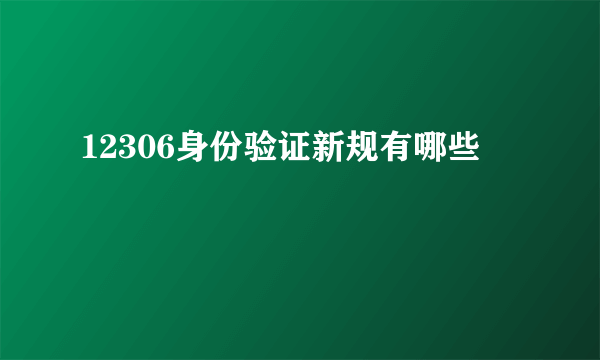 12306身份验证新规有哪些